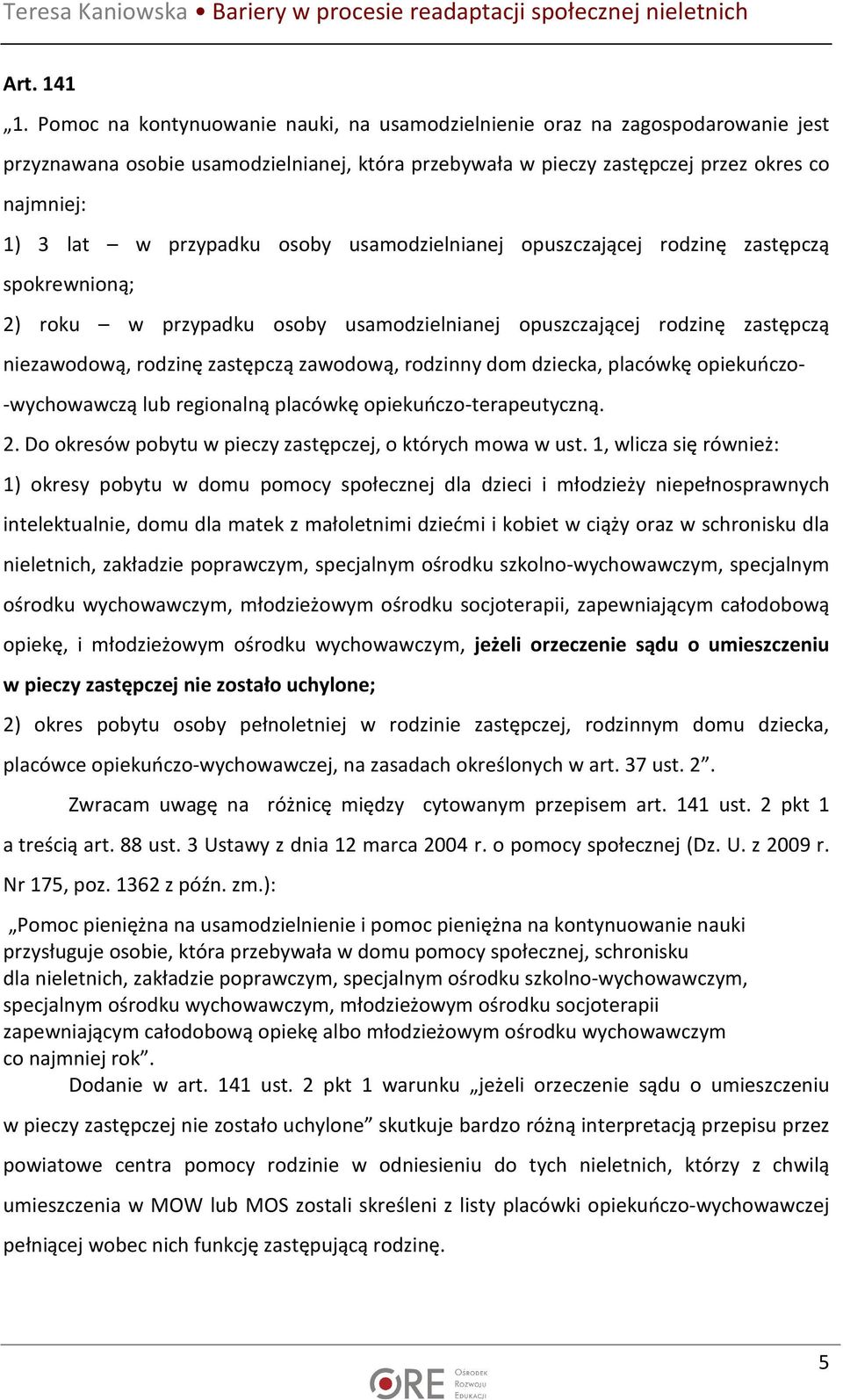 Teresa Kaniowska • Bariery w procesie readaptacji społecznej nieletnich

Art. 141

„1. Pomoc na kontynuowanie nauki, na usamodzielnienie oraz na zagospodarowanie jest przyznawana osobie usamodzielnianej, która przebywała w pieczy zastępczej przez okres co najmniej:

1) 3 lat – w przypadku osoby usamodzielnianej opuszczającej rodzinę zastępczą spokrewnioną;

2) roku – w przypadku osoby usamodzielnianej opuszczającej rodzinę zastępczą niezawodową, rodzinę zastępczą zawodową, rodzinny dom dziecka, placówkę opiekuńczo-wychowawczą lub regionalną placówkę opiekuńczo-terapeutyczną.

2. Do okresów pobytu w pieczy zastępczej, o których mowa w ust. 1, wlicza się również:

1) okresy pobytu w domu pomocy społecznej dla dzieci i młodzieży niepełnosprawnych intelektualnie, domu dla matek z małoletnimi dziećmi i kobiet w ciąży oraz w schronisku dla nieletnich, zakładzie poprawczym, specjalnym ośrodku szkolno-wychowawczym, specjalnym ośrodku wychowawczym, młodzieżowym ośrodku socjoterapii, zapewniającym całodobową opiekę, i młodzieżowym ośrodku wychowawczym, jeżeli orzeczenie sądu o umieszczeniu w pieczy zastępczej nie zostało uchylone;

2) okres pobytu osoby pełnoletniej w rodzinie zastępczej, rodzinnym domu dziecka, placówce opiekuńczo-wychowawczej, na zasadach określonych w art. 37 ust. 2”.

Zwracam uwagę na różnicę między cytowanym przepisem art. 141 ust. 2 pkt 1 a treścią art. 88 ust. 3 Ustawy z dnia 12 marca 2004 r. o pomocy społecznej (Dz. U. z 2009 r. Nr 175, poz. 1362 z późn. zm.):

„Pomoc pieniężna na usamodzielnienie i pomoc pieniężna na kontynuowanie nauki przysługuje osobie, która przebywała w domu pomocy społecznej, schronisku dla nieletnich, zakładzie poprawczym, specjalnym ośrodku szkolno-wychowawczym, specjalnym ośrodku wychowawczym, młodzieżowym ośrodku socjoterapii zapewniającym całodobową opiekę albo młodzieżowym ośrodku wychowawczym co najmniej rok”.

Dodanie w art. 141 ust. 2 pkt 1 warunku „jeżeli orzeczenie sądu o umieszczeniu w pieczy zastępczej nie zostało uchylone” skutkuje bardzo różną interpretacją przepisu przez powiatowe centra pomocy rodzinie w odniesieniu do tych nieletnich, którzy z chwilą umieszczenia w MOW lub MOS zostali skreśleni z listy placówki opiekuńczo-wychowawczej pełniącej wobec nich funkcję zastępującą rodzinę.

5

ORE Ośrodek Rozwoju Edukacji